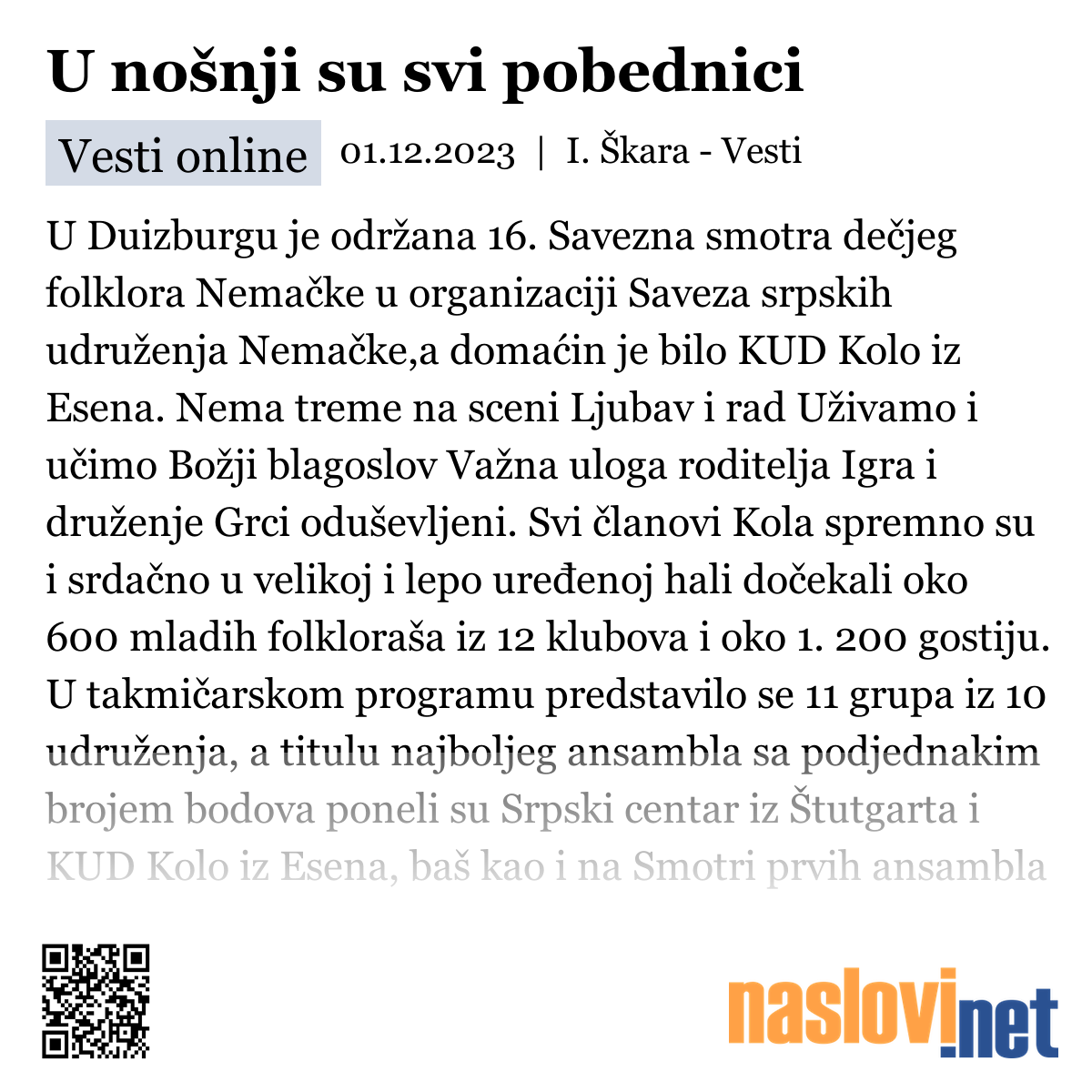 U nošnji su svi pobednici

Vesti online 01.12.2023 | I. Škara - Vesti

U Duizburgu je održana 16. Savezna smotra dečjeg folklora Nemačke u organizaciji Saveza srpskih udruženja Nemačke,a domaćin je bilo KUD Kolo iz Esena. Nema treme na sceni Ljubav i rad Uživamo i učimo Božji blagoslov Važna uloga roditelja Igra i druženje Grci oduševljeni. Svi članovi Kola spremno su i srdačno u velikoj i lepo uređenoj hali dočekali oko 600 mladih folkloraša iz 12 klubova i oko 1. 200 gostiju. U takmičarskom programu predstavilo se 11 grupa iz 10 udruženja, a titulu najboljeg ansambla sa podjednakim brojem bodova poneli su Srpski centar iz Štutgarta i KUD Kolo iz Esena, baš kao i na Smotri prvih ansambla

naslovi.net